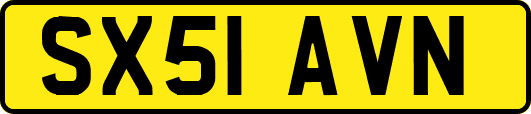 SX51 AVN